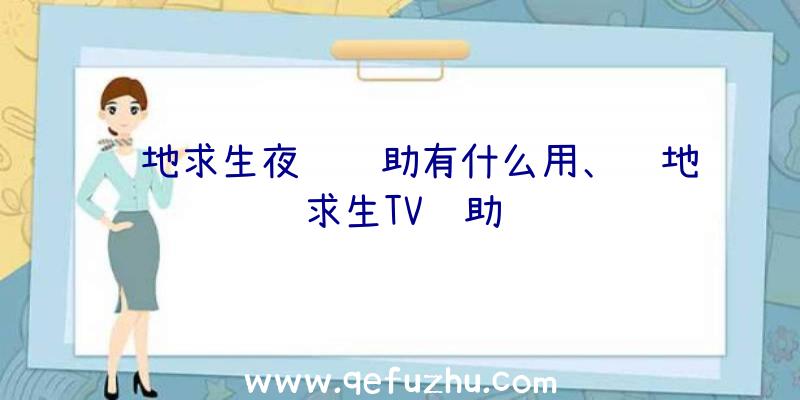 地求生夜　　助有什么用、　地求生TV　助

www.qefuzhu.com